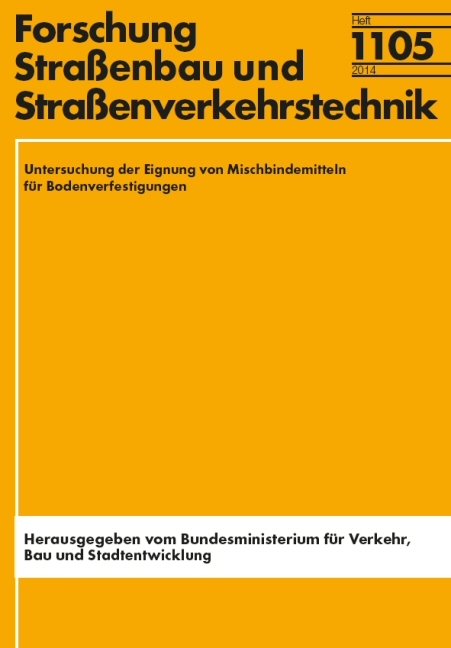 Forschung
Straßenbau und
Straßenverkehrstechnik

Heft
1105
2014

Untersuchung der Eignung von Mischbindemitteln für Bodenverfestigungen

Herausgegeben vom Bundesministerium für Verkehr, Bau und Stadtentwicklung